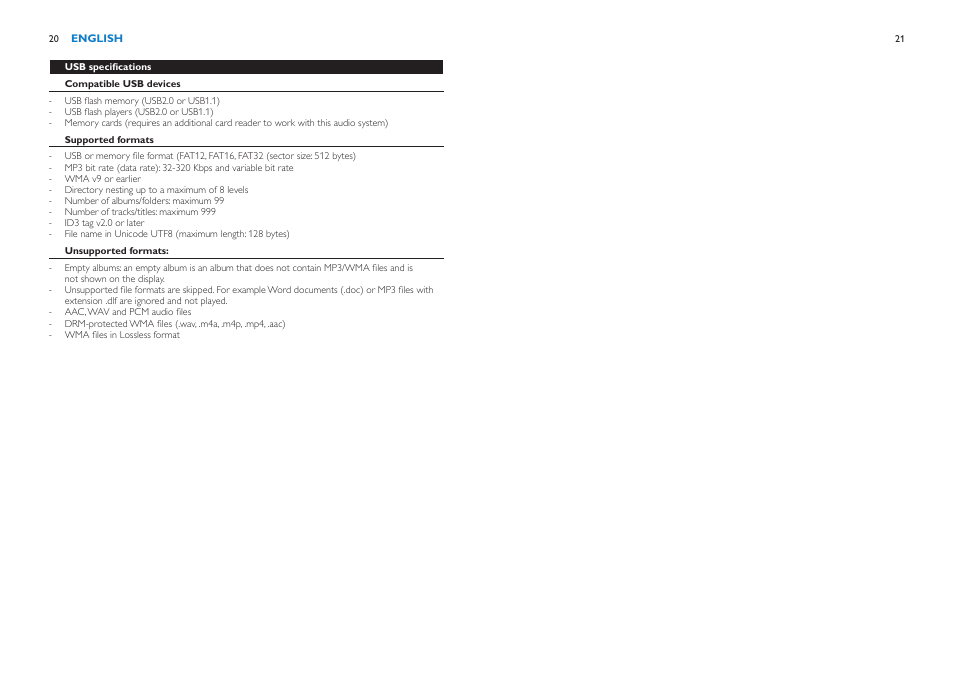 20 ENGLISH

21

USB specifications

Compatible USB devices

- USB flash memory (USB2.0 or USB1.1)
- USB flash players (USB2.0 or USB1.1)
- Memory cards (requires an additional card reader to work with this audio system)

Supported formats

- USB or memory file format (FAT12, FAT16, FAT32 (sector size: 512 bytes)
- MP3 bit rate (data rate): 32-320 Kbps and variable bit rate
- WMA v9 or earlier
- Directory nesting up to a maximum of 8 levels
- Number of albums/folders: maximum 99
- Number of tracks/titles: maximum 999
- ID3 tag v2.0 or later
- File name in Unicode UTF8 (maximum length: 128 bytes)

Unsupported formats:

- Empty albums: an empty album is an album that does not contain MP3/WMA files and is not shown on the display.
- Unsupported file formats are skipped. For example Word documents (.doc) or MP3 files with extension .dlf are ignored and not played.
- AAC, WAV and PCM audio files
- DRM-protected WMA files (.wav, .m4a, .m4p, .mp4, .aac)
- WMA files in Lossless format